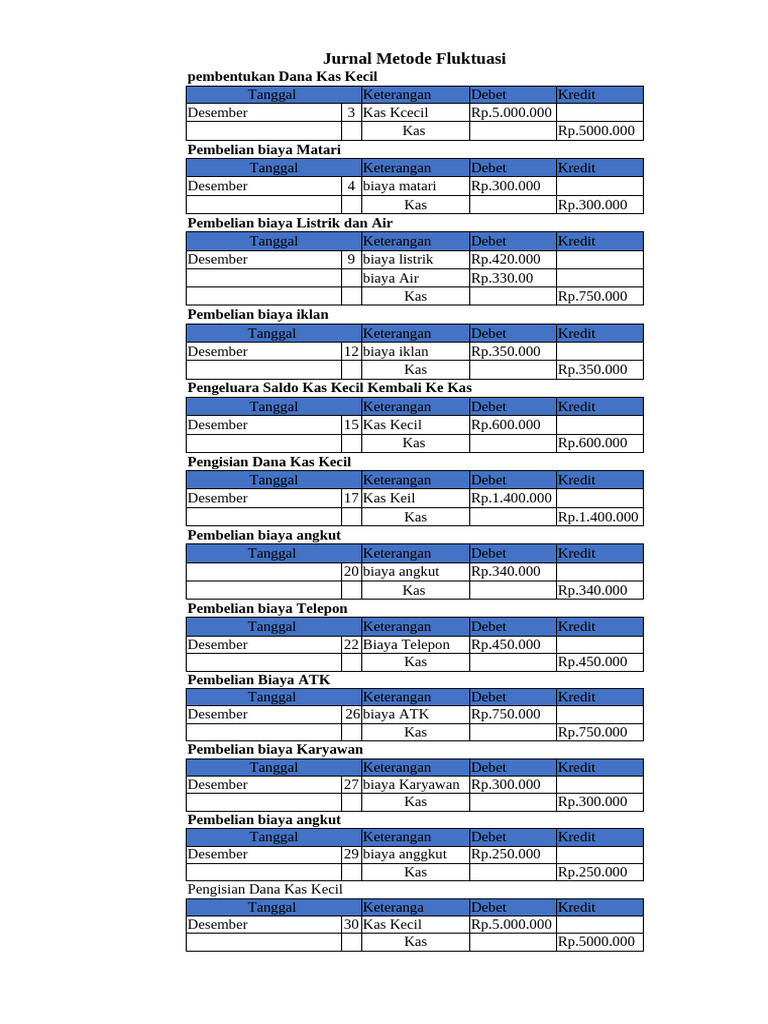 Jurnal Metode Fluktuasi

pembentukan Dana Kas Kecil

| Tanggal | | Keterangan | Debet | Kredit |
|---|---|---|---|---|
| Desember | 3 | Kas Kcecil | Rp.5.000.000 | |
| | | Kas | | Rp.5000.000 |

Pembelian biaya Matari

| Tanggal | | Keterangan | Debet | Kredit |
|---|---|---|---|---|
| Desember | 4 | biaya matari | Rp.300.000 | |
| | | Kas | | Rp.300.000 |

Pembelian biaya Listrik dan Air

| Tanggal | | Keterangan | Debet | Kredit |
|---|---|---|---|---|
| Desember | 9 | biaya listrik | Rp.420.000 | |
| | | biaya Air | Rp.330.00 | |
| | | Kas | | Rp.750.000 |

Pembelian biaya iklan

| Tanggal | | Keterangan | Debet | Kredit |
|---|---|---|---|---|
| Desember | 12 | biaya iklan | Rp.350.000 | |
| | | Kas | | Rp.350.000 |

Pengeluara Saldo Kas Kecil Kembali Ke Kas

| Tanggal | | Keterangan | Debet | Kredit |
|---|---|---|---|---|
| Desember | 15 | Kas Kecil | Rp.600.000 | |
| | | Kas | | Rp.600.000 |

Pengisian Dana Kas Kecil

| Tanggal | | Keterangan | Debet | Kredit |
|---|---|---|---|---|
| Desember | 17 | Kas Keil | Rp.1.400.000 | |
| | | Kas | | Rp.1.400.000 |

Pembelian biaya angkut

| Tanggal | | Keterangan | Debet | Kredit |
|---|---|---|---|---|
| | 20 | biaya angkut | Rp.340.000 | |
| | | Kas | | Rp.340.000 |

Pembelian biaya Telepon

| Tanggal | | Keterangan | Debet | Kredit |
|---|---|---|---|---|
| Desember | 22 | Biaya Telepon | Rp.450.000 | |
| | | Kas | | Rp.450.000 |

Pembelian Biaya ATK

| Tanggal | | Keterangan | Debet | Kredit |
|---|---|---|---|---|
| Desember | 26 | biaya ATK | Rp.750.000 | |
| | | Kas | | Rp.750.000 |

Pembelian biaya Karyawan

| Tanggal | | Keterangan | Debet | Kredit |
|---|---|---|---|---|
| Desember | 27 | biaya Karyawan | Rp.300.000 | |
| | | Kas | | Rp.300.000 |

Pembelian biaya angkut

| Tanggal | | Keterangan | Debet | Kredit |
|---|---|---|---|---|
| Desember | 29 | biaya anggkut | Rp.250.000 | |
| | | Kas | | Rp.250.000 |

Pengisian Dana Kas Kecil

| Tanggal | | Keteranga | Debet | Kredit |
|---|---|---|---|---|
| Desember | 30 | Kas Kecil | Rp.5.000.000 | |
| | | Kas | | Rp.5000.000 |